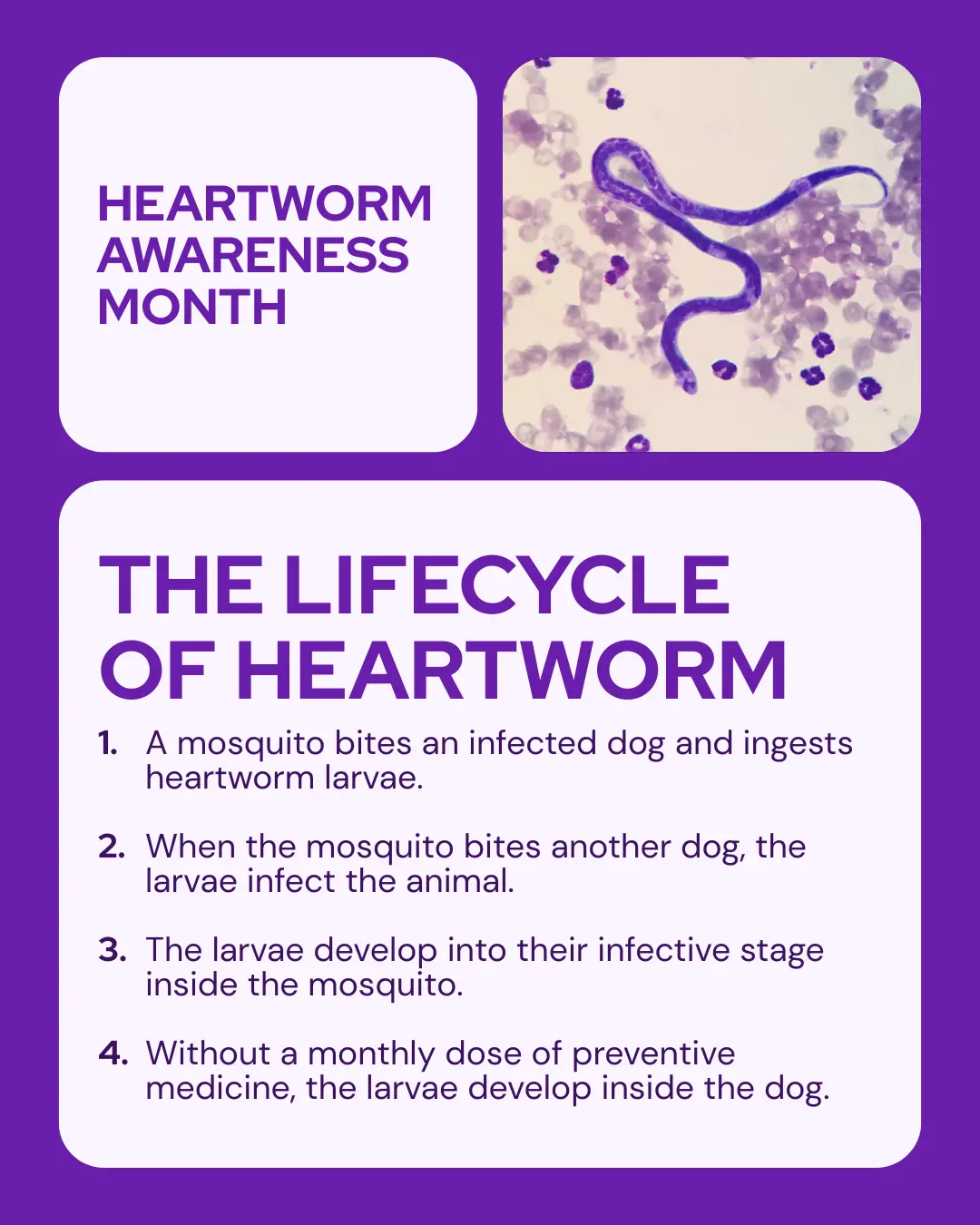 HEARTWORM AWARENESS MONTH

THE LIFECYCLE OF HEARTWORM

1. A mosquito bites an infected dog and ingests heartworm larvae.

2. When the mosquito bites another dog, the larvae infect the animal.

3. The larvae develop into their infective stage inside the mosquito.

4. Without a monthly dose of preventive medicine, the larvae develop inside the dog.